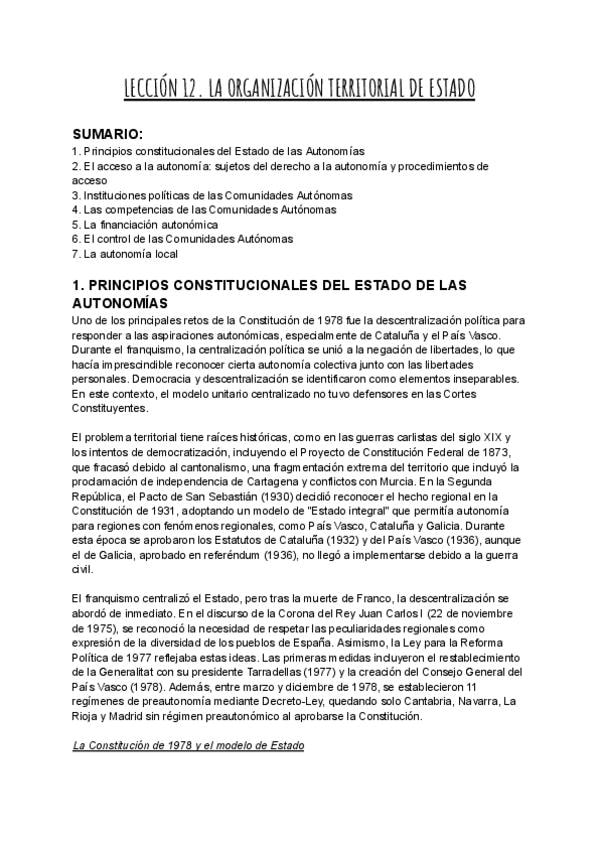 LECCIÓN 12. LA ORGANIZACIÓN TERRITORIAL DE ESTADO

SUMARIO:
1. Principios constitucionales del Estado de las Autonomías
2. El acceso a la autonomía: sujetos del derecho a la autonomía y procedimientos de acceso
3. Instituciones políticas de las Comunidades Autónomas
4. Las competencias de las Comunidades Autónomas
5. La financiación autonómica
6. El control de las Comunidades Autónomas
7. La autonomía local

1. PRINCIPIOS CONSTITUCIONALES DEL ESTADO DE LAS AUTONOMÍAS
Uno de los principales retos de la Constitución de 1978 fue la descentralización política para responder a las aspiraciones autonómicas, especialmente de Cataluña y el País Vasco. Durante el franquismo, la centralización política se unió a la negación de libertades, lo que hacía imprescindible reconocer cierta autonomía colectiva junto con las libertades personales. Democracia y descentralización se identificaron como elementos inseparables. En este contexto, el modelo unitario centralizado no tuvo defensores en las Cortes Constituyentes.

El problema territorial tiene raíces históricas, como en las guerras carlistas del siglo XIX y los intentos de democratización, incluyendo el Proyecto de Constitución Federal de 1873, que fracasó debido al cantonalismo, una fragmentación extrema del territorio que incluyó la proclamación de independencia de Cartagena y conflictos con Murcia. En la Segunda República, el Pacto de San Sebastián (1930) decidió reconocer el hecho regional en la Constitución de 1931, adoptando un modelo de "Estado integral" que permitía autonomía para regiones con fenómenos regionales, como País Vasco, Cataluña y Galicia. Durante esta época se aprobaron los Estatutos de Cataluña (1932) y del País Vasco (1936), aunque el de Galicia, aprobado en referéndum (1936), no llegó a implementarse debido a la guerra civil.

El franquismo centralizó el Estado, pero tras la muerte de Franco, la descentralización se abordó de inmediato. En el discurso de la Corona del Rey Juan Carlos I (22 de noviembre de 1975), se reconoció la necesidad de respetar las peculiaridades regionales como expresión de la diversidad de los pueblos de España. Asimismo, la Ley para la Reforma Política de 1977 reflejaba estas ideas. Las primeras medidas incluyeron el restablecimiento de la Generalitat con su presidente Tarradellas (1977) y la creación del Consejo General del País Vasco (1978). Además, entre marzo y diciembre de 1978, se establecieron 11 regímenes de preautonomía mediante Decreto-Ley, quedando solo Cantabria, Navarra, La Rioja y Madrid sin régimen preautonómico al aprobarse la Constitución.

La Constitución de 1978 y el modelo de Estado